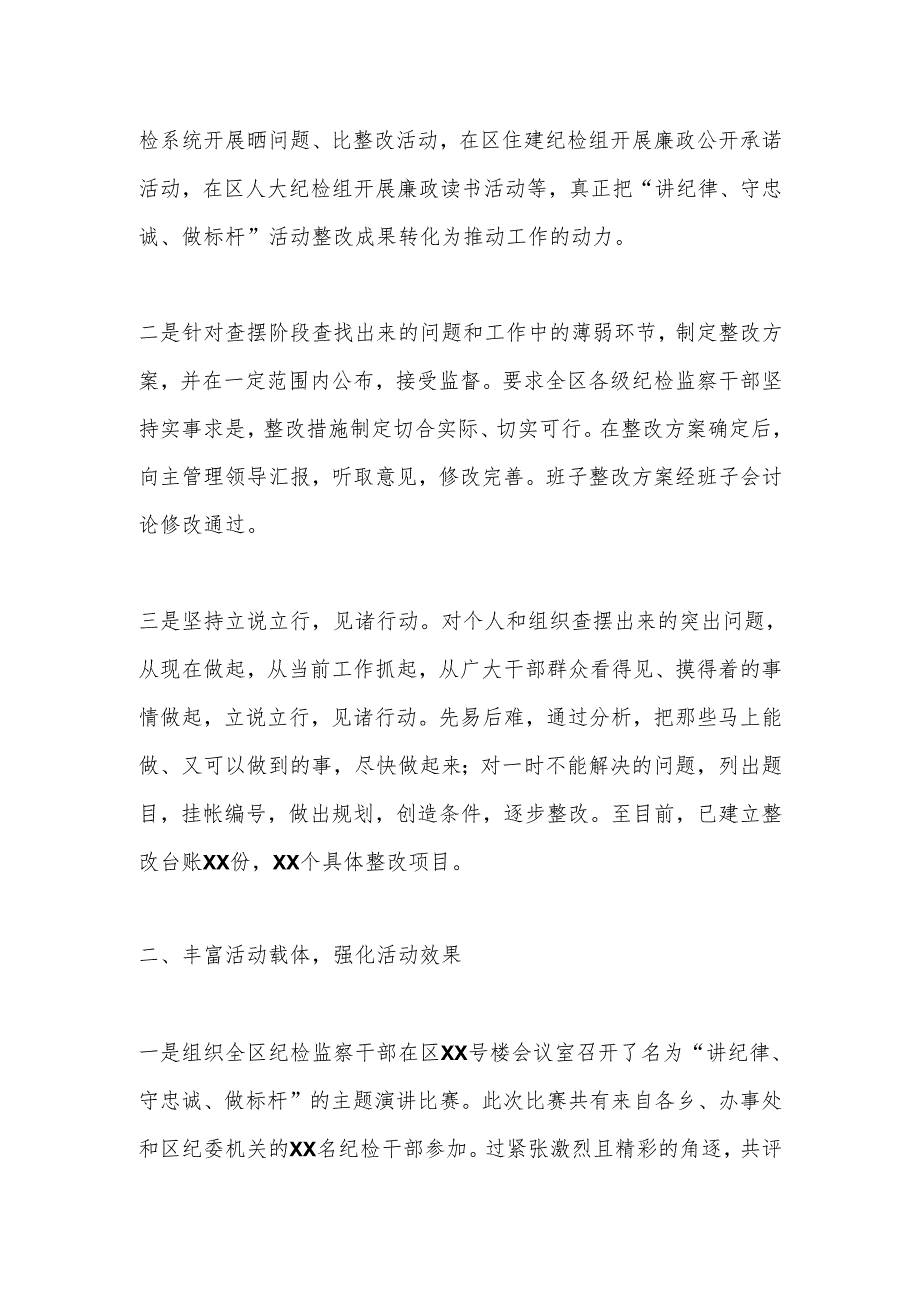 检系统开展晒问题、比整改活动，在区住建纪检组开展廉政公开承诺活动，在区人大纪检组开展廉政读书活动等，真正把“讲纪律、守忠诚、做标杆”活动整改成果转化为推动工作的动力。

二是针对查摆阶段查找出来的问题和工作中的薄弱环节，制定整改方案，并在一定范围内公布，接受监督。要求全区各级纪检监察干部坚持实事求是，整改措施制定切合实际、切实可行。在整改方案确定后，向主管理领导汇报，听取意见，修改完善。班子整改方案经班子会讨论修改通过。

三是坚持立说立行，见诸行动。对个人和组织查摆出来的突出问题，从现在做起，从当前工作抓起，从广大干部群众看得见、摸得着的事情做起，立说立行，见诸行动。先易后难，通过分析，把那些马上能做、又可以做到的事，尽快做起来；对一时不能解决的问题，列出题目，挂帐编号，做出规划，创造条件，逐步整改。至目前，已建立整改台账XX份，XX个具体整改项目。

二、丰富活动载体，强化活动效果

一是组织全区纪检监察干部在区XX号楼会议室召开了名为“讲纪律、守忠诚、做标杆”的主题演讲比赛。此次比赛共有来自各乡、办事处和区纪委机关的XX名纪检干部参加。过紧张激烈且精彩的角逐，共评